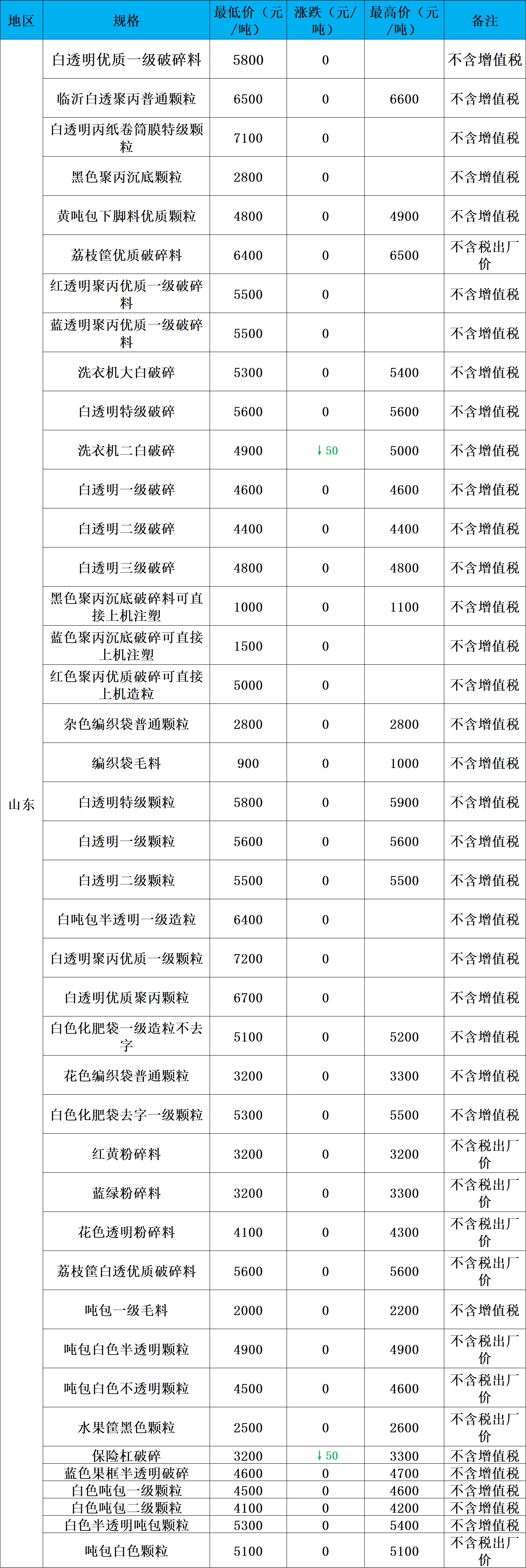 | 地区 | 规格 | 最低价（元/吨） | 涨跌（元/吨） | 最高价（元/吨） | 备注 |
|---|---|---|---|---|---|
| 山东 | 白透明优质一级破碎料 | 5800 | 0 |  | 不含增值税 |
|  | 临沂白透聚丙普通颗粒 | 6500 | 0 | 6600 | 不含增值税 |
|  | 白透明丙纸卷筒膜特级颗粒 | 7100 | 0 |  | 不含增值税 |
|  | 黑色聚丙沉底颗粒 | 2800 | 0 |  | 不含增值税 |
|  | 黄吨包下脚料优质颗粒 | 4800 | 0 | 4900 | 不含增值税 |
|  | 荔枝筐优质破碎料 | 6400 | 0 | 6500 | 不含税出厂价 |
|  | 红透明聚丙优质一级破碎料 | 5500 | 0 |  | 不含增值税 |
|  | 蓝透明聚丙优质一级破碎料 | 5500 | 0 |  | 不含增值税 |
|  | 洗衣机大白破碎 | 5300 | 0 | 5400 | 不含增值税 |
|  | 白透明特级破碎 | 5600 | 0 | 5600 | 不含增值税 |
|  | 洗衣机二白破碎 | 4900 | ↓50 | 5000 | 不含增值税 |
|  | 白透明一级破碎 | 4600 | 0 | 4600 | 不含增值税 |
|  | 白透明二级破碎 | 4400 | 0 | 4400 | 不含增值税 |
|  | 白透明三级破碎 | 4800 | 0 | 4800 | 不含增值税 |
|  | 黑色聚丙沉底破碎料可直接上机注塑 | 1000 | 0 | 1100 | 不含增值税 |
|  | 蓝色聚丙沉底破碎可直接上机注塑 | 1500 | 0 |  | 不含增值税 |
|  | 红色聚丙优质破碎可直接上机造粒 | 5000 | 0 |  | 不含增值税 |
|  | 杂色编织袋普通颗粒 | 2800 | 0 | 2800 | 不含增值税 |
|  | 编织袋毛料 | 900 | 0 | 1000 | 不含增值税 |
|  | 白透明特级颗粒 | 5800 | 0 | 5900 | 不含增值税 |
|  | 白透明一级颗粒 | 5600 | 0 | 5600 | 不含增值税 |
|  | 白透明二级颗粒 | 5500 | 0 | 5500 | 不含增值税 |
|  | 白吨包半透明一级造粒 | 6400 | 0 |  | 不含增值税 |
|  | 白透明聚丙优质一级颗粒 | 7200 | 0 |  | 不含增值税 |
|  | 白透明优质聚丙颗粒 | 6700 | 0 |  | 不含增值税 |
|  | 白色化肥袋一级造粒不去字 | 5100 | 0 | 5200 | 不含增值税 |
|  | 花色编织袋普通颗粒 | 3200 | 0 | 3300 | 不含增值税 |
|  | 白色化肥袋去字一级颗粒 | 5300 | 0 | 5500 | 不含增值税 |
|  | 红黄粉碎料 | 3200 | 0 | 3200 | 不含税出厂价 |
|  | 蓝绿粉碎料 | 3200 | 0 | 3300 | 不含税出厂价 |
|  | 花色透明粉碎料 | 4100 | 0 | 4300 | 不含税出厂价 |
|  | 荔枝筐白透优质破碎料 | 5600 | 0 | 5600 | 不含税出厂价 |
|  | 吨包一级毛料 | 2000 | 0 | 2200 | 不含增值税 |
|  | 吨包白色半透明颗粒 | 4900 | 0 | 4900 | 不含税出厂价 |
|  | 吨包白色不透明颗粒 | 4500 | 0 | 4600 | 不含税出厂价 |
|  | 水果筐黑色颗粒 | 2500 | 0 | 2600 | 不含税出厂价 |
|  | 保险杠破碎 | 3200 | ↓50 | 3300 | 不含增值税 |
|  | 蓝色果框半透明破碎 | 4600 | 0 | 4700 | 不含增值税 |
|  | 白色吨包一级颗粒 | 4500 | 0 | 4600 | 不含增值税 |
|  | 白色吨包二级颗粒 | 4100 | 0 | 4200 | 不含增值税 |
|  | 白色半透明吨包颗粒 | 5300 | 0 | 5400 | 不含增值税 |
|  | 吨包白色颗粒 | 5100 | 0 | 5100 | 不含税出厂价 |